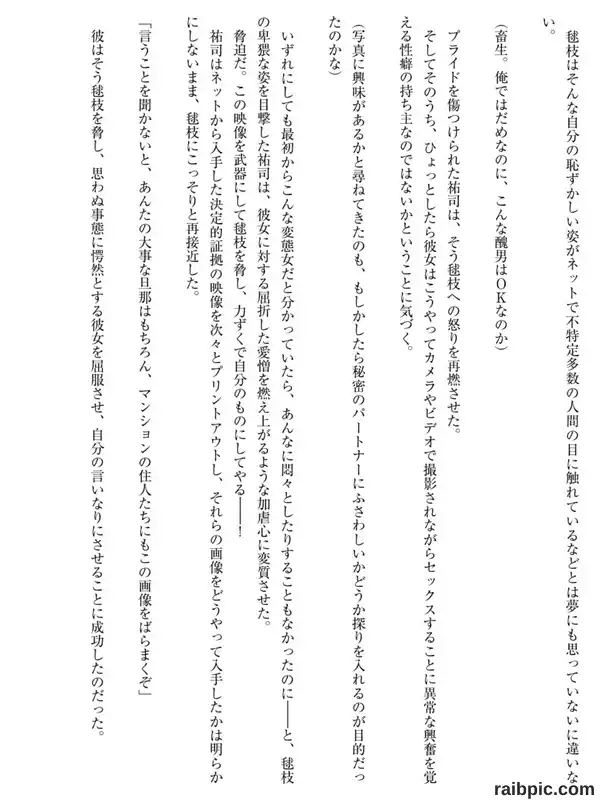 毬枝はそんな自分の恥ずかしい姿がネットで不特定多数の人間の目に触れているなどとは夢にも思っていないに違いない。

（畜生。俺ではだめなのに、こんな醜男はＯＫなのか）

プライドを傷つけられた祐司は、そう毬枝への怒りを再燃させた。

そしてそのうち、ひょっとしたら彼女はこうやってカメラやビデオで撮影されながらセックスすることに異常な興奮を覚える性癖の持ち主なのではないかということに気づく。

（写真に興味があるかと尋ねてきたのも、もしかしたら秘密のパートナーにふさわしいかどうか探りを入れるのが目的だったのかな）

いずれにしても最初からこんな変態女だと分かっていたら、あんなに悶々としたりすることもなかったのに――と、毬枝の卑猥な姿を目撃した祐司は、彼女に対する屈折した愛憎を燃え上がるような加虐心に変質させた。

脅迫だ。この映像を武器にして毬枝を脅し、力ずくで自分のものにしてやる――！

祐司はネットから入手した決定的証拠の映像を次々とプリントアウトし、それらの画像をどうやって入手したかは明らかにしないまま、毬枝にこっそりと再接近した。

「言うことを聞かないと、あんたの大事な旦那はもちろん、マンションの住人たちにもこの画像をばらまくぞ」

彼はそう毬枝を脅し、思わぬ事態に愕然とする彼女を屈服させ、自分の言いなりにさせることに成功したのだった。

raibpic.com